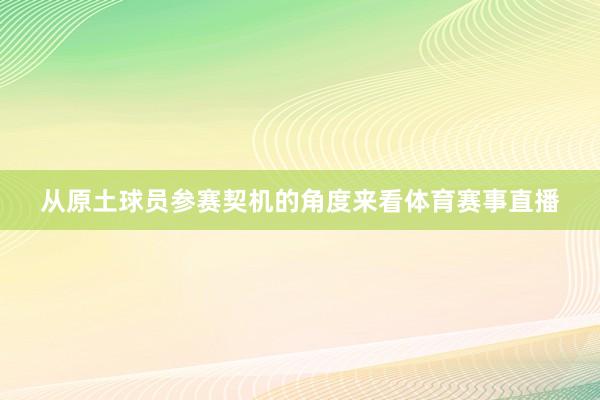 从原土球员参赛契机的角度来看体育赛事直播